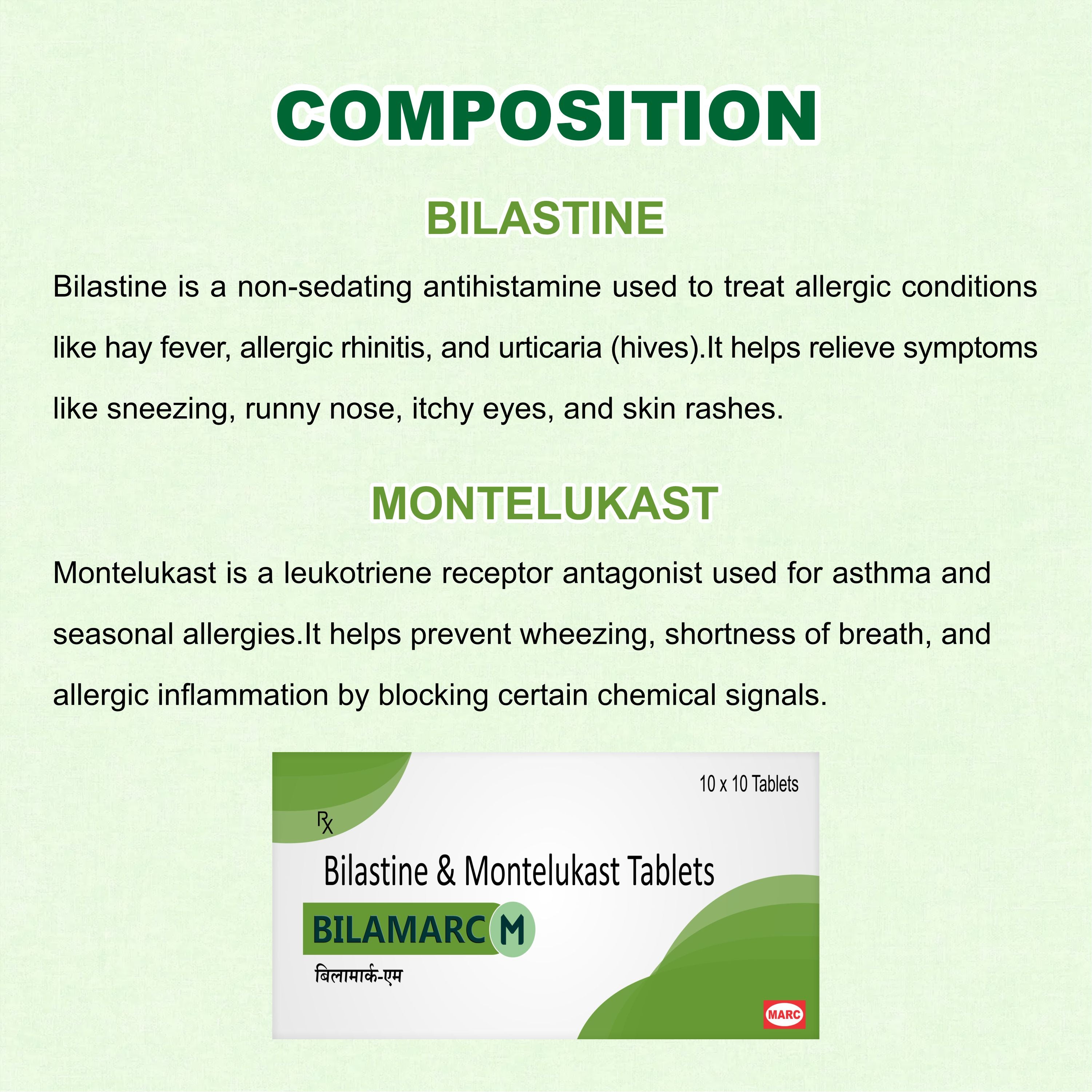 COMPOSITION

BILASTINE

Bilastine is a non-sedating antihistamine used to treat allergic conditions like hay fever, allergic rhinitis, and urticaria (hives).It helps relieve symptoms like sneezing, runny nose, itchy eyes, and skin rashes.

MONTELUKAST

Montelukast is a leukotriene receptor antagonist used for asthma and seasonal allergies.It helps prevent wheezing, shortness of breath, and allergic inflammation by blocking certain chemical signals.

10 x 10 Tablets

Rx

Bilastine & Montelukast Tablets

BILAMARC M

बिलामार्क-एम

MARC